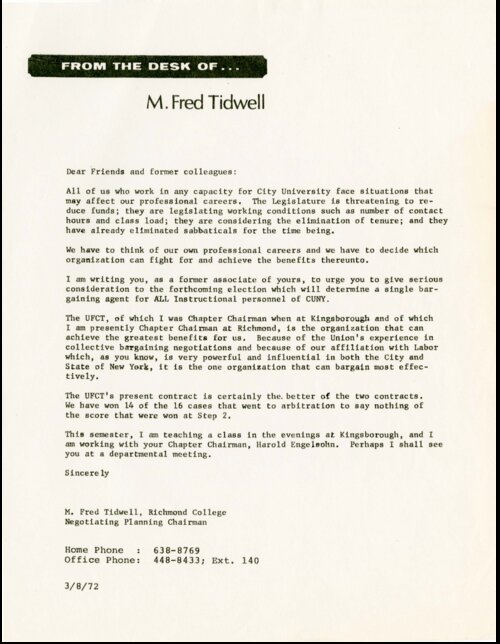 FROM THE DESK OF...

M. Fred Tidwell

Dear Friends and former colleagues:

All of us who work in any capacity for City University face situations that may affect our professional careers. The Legislature is threatening to reduce funds; they are legislating working conditions such as number of contact hours and class load; they are considering the elimination of tenure; and they have already eliminated sabbaticals for the time being.

We have to think of our own professional careers and we have to decide which organization can fight for and achieve the benefits thereunto.

I am writing you, as a former associate of yours, to urge you to give serious consideration to the forthcoming election which will determine a single bargaining agent for ALL Instructional personnel of CUNY.

The UFCT, of which I was Chapter Chairman when at Kingsborough and of which I am presently Chapter Chairman at Richmond, is the organization that can achieve the greatest benefits for us. Because of the Union's experience in collective bargaining negotiations and because of our affiliation with Labor which, as you know, is very powerful and influential in both the City and State of New York, it is the one organization that can bargain most effectively.

The UFCT's present contract is certainly the better of the two contracts. We have won 14 of the 16 cases that went to arbitration to say nothing of the score that were won at Step 2.

This semester, I am teaching a class in the evenings at Kingsborough, and I am working with your Chapter Chairman, Harold Engelsohn. Perhaps I shall see you at a departmental meeting.

Sincerely

M. Fred Tidwell, Richmond College
Negotiating Planning Chairman

Home Phone : 638-8769
Office Phone: 448-8433; Ext. 140

3/8/72